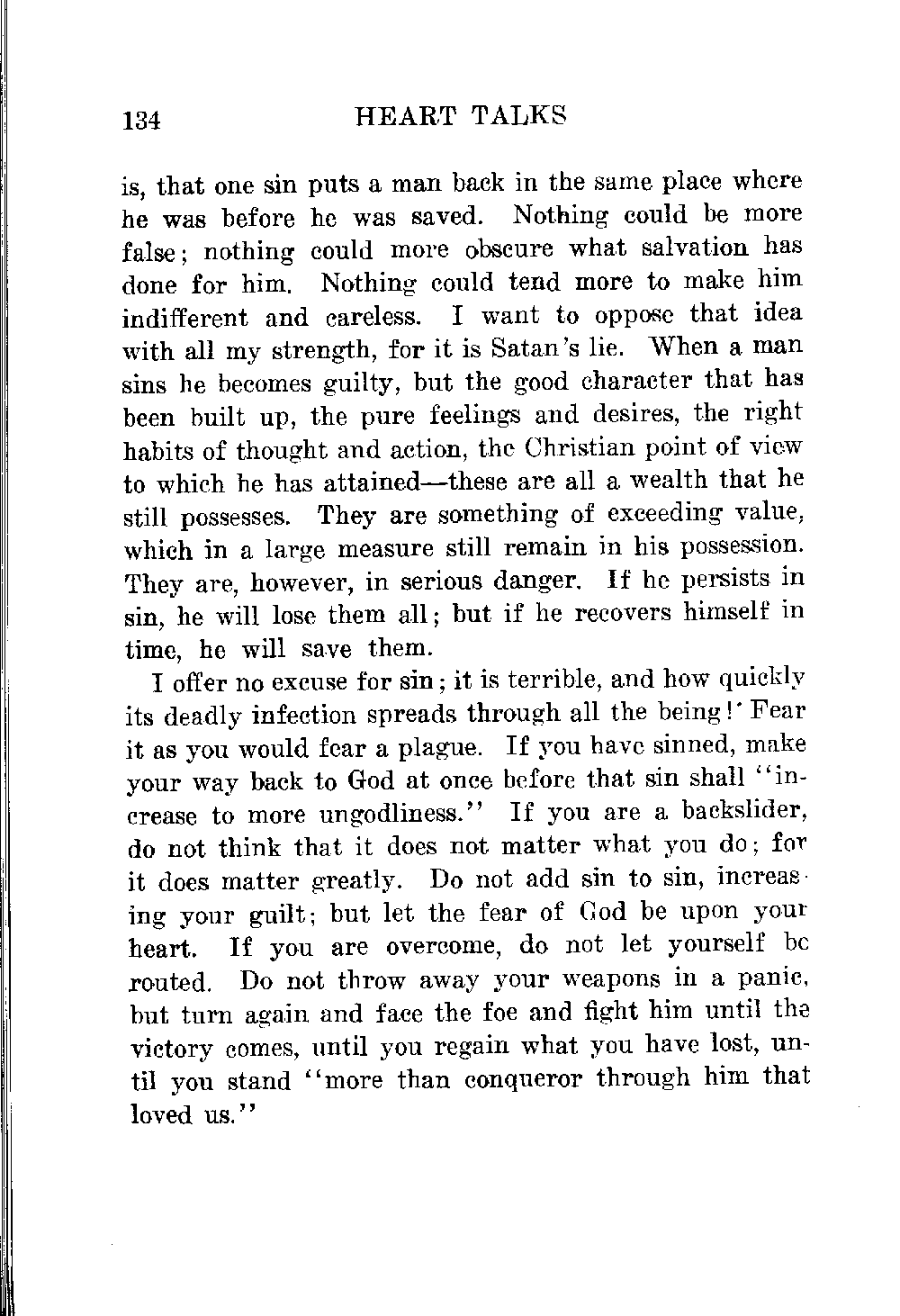 134 HEART TALKS

is, that one sin puts a man back in the same place where he was before he was saved. Nothing could be more false; nothing could more obscure what salvation has done for him. Nothing could tend more to make him indifferent and careless. I want to oppose that idea with all my strength, for it is Satan's lie. When a man sins he becomes guilty, but the good character that has been built up, the pure feelings and desires, the right habits of thought and action, the Christian point of view to which he has attained—these are all a wealth that he still possesses. They are something of exceeding value, which in a large measure still remain in his possession. They are, however, in serious danger. If he persists in sin, he will lose them all; but if he recovers himself in time, he will save them.

I offer no excuse for sin; it is terrible, and how quickly its deadly infection spreads through all the being! Fear it as you would fear a plague. If you have sinned, make your way back to God at once before that sin shall "increase to more ungodliness." If you are a backslider, do not think that it does not matter what you do; for it does matter greatly. Do not add sin to sin, increasing your guilt; but let the fear of God be upon your heart. If you are overcome, do not let yourself be routed. Do not throw away your weapons in a panic, but turn again and face the foe and fight him until the victory comes, until you regain what you have lost, until you stand "more than conqueror through him that loved us."